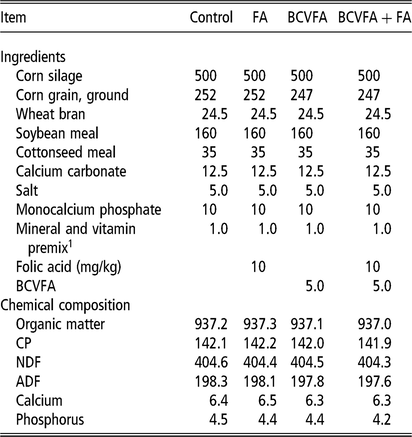 | Item | Control | FA | BCVFA | BCVFA + FA |
|---|---|---|---|---|
| Ingredients | | | | |
| Corn silage | 500 | 500 | 500 | 500 |
| Corn grain, ground | 252 | 252 | 247 | 247 |
| Wheat bran | 24.5 | 24.5 | 24.5 | 24.5 |
| Soybean meal | 160 | 160 | 160 | 160 |
| Cottonseed meal | 35 | 35 | 35 | 35 |
| Calcium carbonate | 12.5 | 12.5 | 12.5 | 12.5 |
| Salt | 5.0 | 5.0 | 5.0 | 5.0 |
| Monocalcium phosphate | 10 | 10 | 10 | 10 |
| Mineral and vitamin premix$^1$ | 1.0 | 1.0 | 1.0 | 1.0 |
| Folic acid (mg/kg) | | 10 | | 10 |
| BCVFA | | | 5.0 | 5.0 |
| Chemical composition | | | | |
| Organic matter | 937.2 | 937.3 | 937.1 | 937.0 |
| CP | 142.1 | 142.2 | 142.0 | 141.9 |
| NDF | 404.6 | 404.4 | 404.5 | 404.3 |
| ADF | 198.3 | 198.1 | 197.8 | 197.6 |
| Calcium | 6.4 | 6.5 | 6.3 | 6.3 |
| Phosphorus | 4.5 | 4.4 | 4.4 | 4.2 |